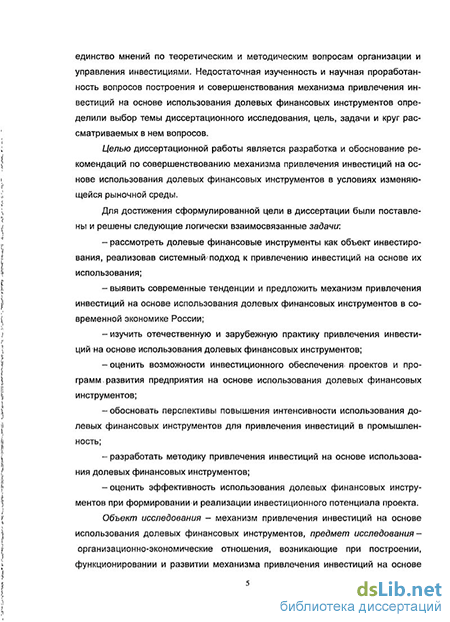 единство мнений по теоретическим и методическим вопросам организации и управления инвестициями. Недостаточная изученность и научная проработанность вопросов построения и совершенствования механизма привлечения инвестиций на основе использования долевых финансовых инструментов определили выбор темы диссертационного исследования, цель, задачи и круг рассматриваемых в нем вопросов.

Целью диссертационной работы является разработка и обоснование рекомендаций по совершенствованию механизма привлечения инвестиций на основе использования долевых финансовых инструментов в условиях изменяющейся рыночной среды.

Для достижения сформулированной цели в диссертации были поставлены и решены следующие логически взаимосвязанные задачи:

– рассмотреть долевые финансовые инструменты как объект инвестирования, реализовав системный подход к привлечению инвестиций на основе их использования;

– выявить современные тенденции и предложить механизм привлечения инвестиций на основе использования долевых финансовых инструментов в современной экономике России;

– изучить отечественную и зарубежную практику привлечения инвестиций на основе использования долевых финансовых инструментов;

– оценить возможности инвестиционного обеспечения проектов и программ развития предприятия на основе использования долевых финансовых инструментов;

– обосновать перспективы повышения интенсивности использования долевых финансовых инструментов для привлечения инвестиций в промышленность;

– разработать методику привлечения инвестиций на основе использования долевых финансовых инструментов;

– оценить эффективность использования долевых финансовых инструментов при формировании и реализации инвестиционного потенциала проекта.

Объект исследования – механизм привлечения инвестиций на основе использования долевых финансовых инструментов, предмет исследования – организационно-экономические отношения, возникающие при построении, функционировании и развитии механизма привлечения инвестиций на основе

5

dsLib.net
библиотека диссертаций